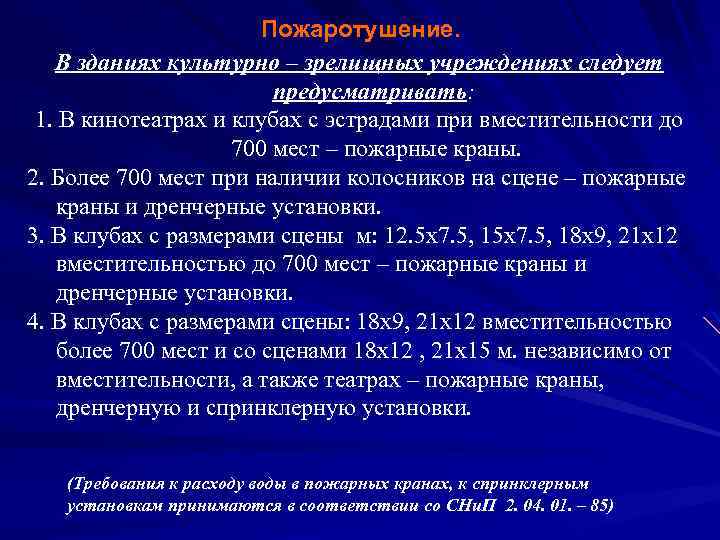 Пожаротушение.

В зданиях культурно – зрелищных учреждениях следует предусматривать:

1. В кинотеатрах и клубах с эстрадами при вместительности до 700 мест – пожарные краны.

2. Более 700 мест при наличии колосников на сцене – пожарные краны и дренчерные установки.

3. В клубах с размерами сцены м: 12.5х7.5, 15х7.5, 18х9, 21х12 вместительностью до 700 мест – пожарные краны и дренчерные установки.

4. В клубах с размерами сцены: 18х9, 21х12 вместительностью более 700 мест и со сценами 18х12 , 21х15 м. независимо от вместительности, а также театрах – пожарные краны, дренчерную и спринклерную установки.

(Требования к расходу воды в пожарных кранах, к спринклерным установкам принимаются в соответствии со СНиП 2. 04. 01. – 85)